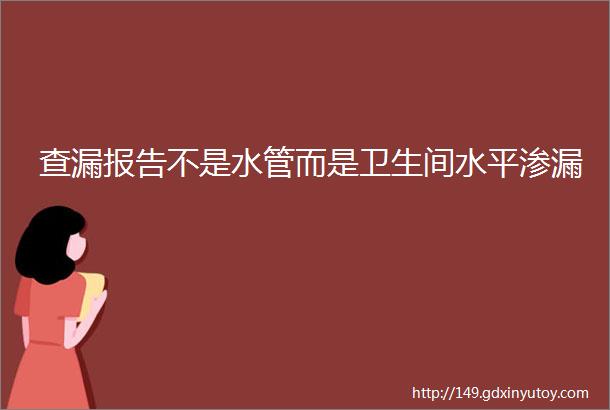 查漏报告不是水管而是卫生间水平渗漏

http://149.gdxinyutoy.com